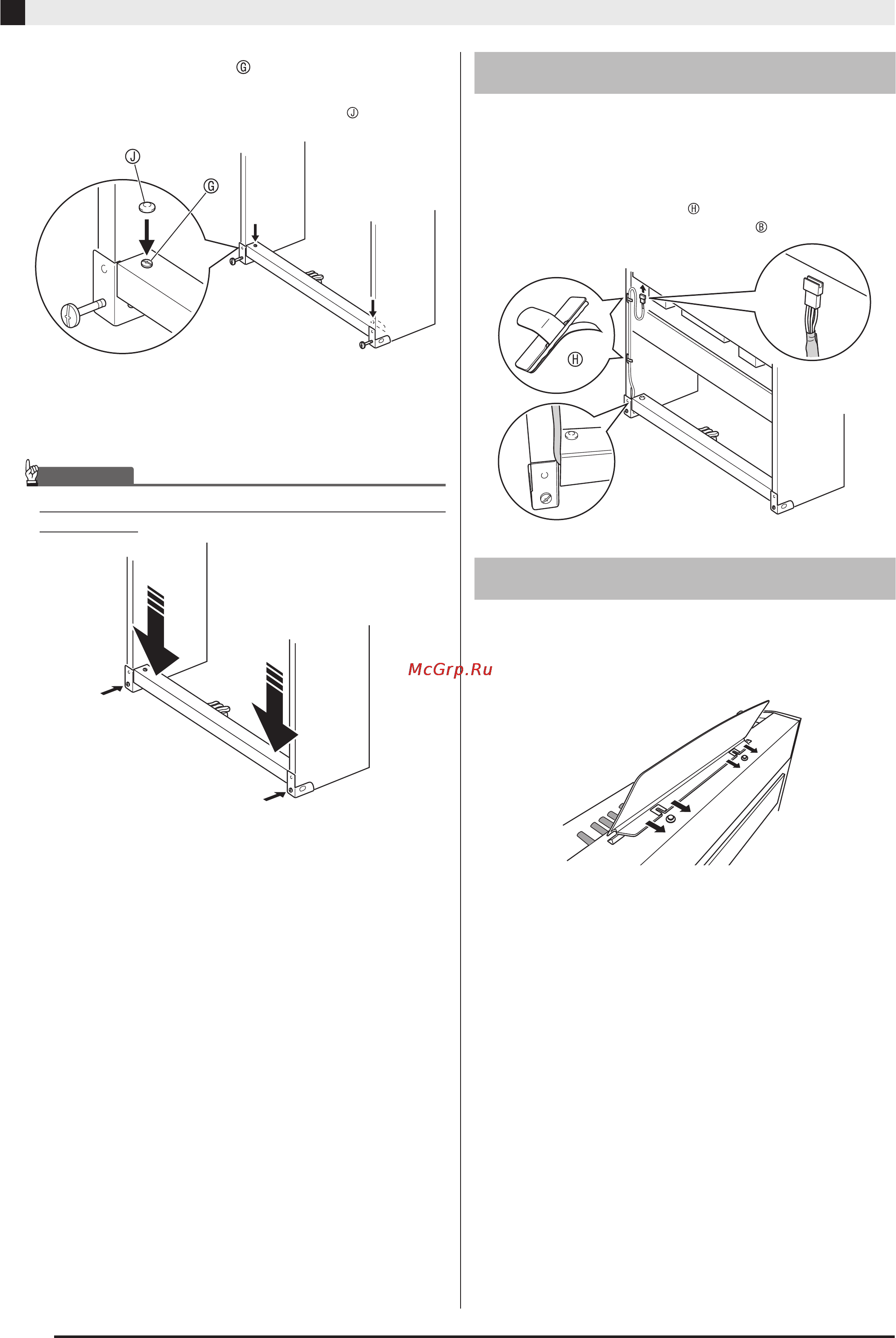 Ⓖ

Ⓙ

Ⓙ

Ⓖ

Ⓗ

Ⓑ

Ⓗ

McGrp.Ru